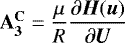 $\mathbf{A}_3^{\mathrm{C}} = \frac{\mu}{R} \frac{\partial \boldsymbol{H}(\boldsymbol{u})}{\partial \boldsymbol{U}}$